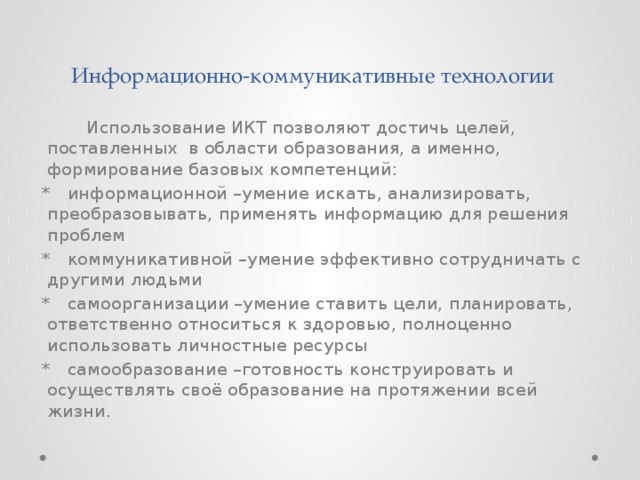 Информационно-коммуникативные технологии

Использование ИКТ позволяют достичь целей, поставленных в области образования, а именно, формирование базовых компетенций:

* информационной –умение искать, анализировать, преобразовывать, применять информацию для решения проблем

* коммуникативной –умение эффективно сотрудничать с другими людьми

* самоорганизации –умение ставить цели, планировать, ответственно относиться к здоровью, полноценно использовать личностные ресурсы

* самообразование –готовность конструировать и осуществлять своё образование на протяжении всей жизни.